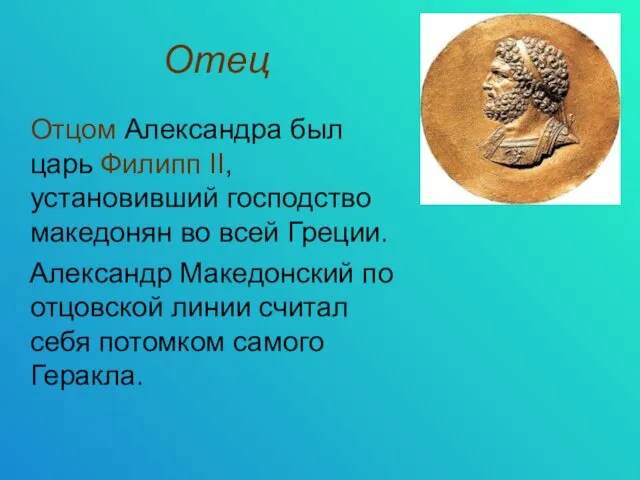 Отец

Отцом Александра был царь Филипп II, установивший господство македонян во всей Греции.

Александр Македонский по отцовской линии считал себя потомком самого Геракла.